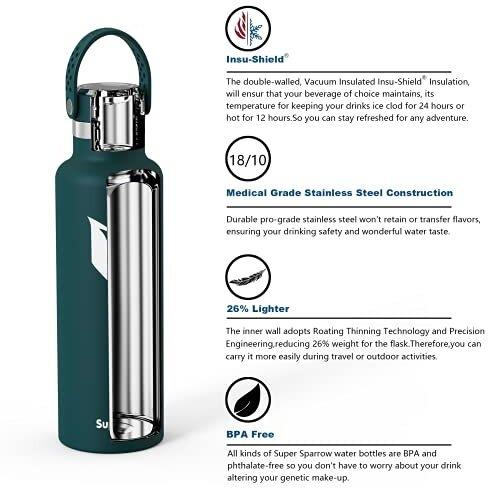 Insu-Shield®

The double-walled, Vacuum Insulated Insu-Shield® Insulation, will ensur that your beverage of choice maintains, its temperature for keeping your drinks ice clod for 24 hours or hot for 12 hours.So you can stay refreshed for any adventure.

18/10

Medical Grade Stainless Steel Construction

Durable pro-grade stainless steel won't retain or transfer flavors, ensuring your drinking safety and wonderful water taste.

26% Lighter

The inner wall adopts Roating Thinning Technology and Precision Engineering,reducing 26% weight for the flask.Therefore,you can carry it more easily during travel or outdoor activities.

BPA Free

All kinds of Super Sparrow water bottles are BPA and phthalate-free so you don't have to worry about your drink altering your genetic make-up.

Su